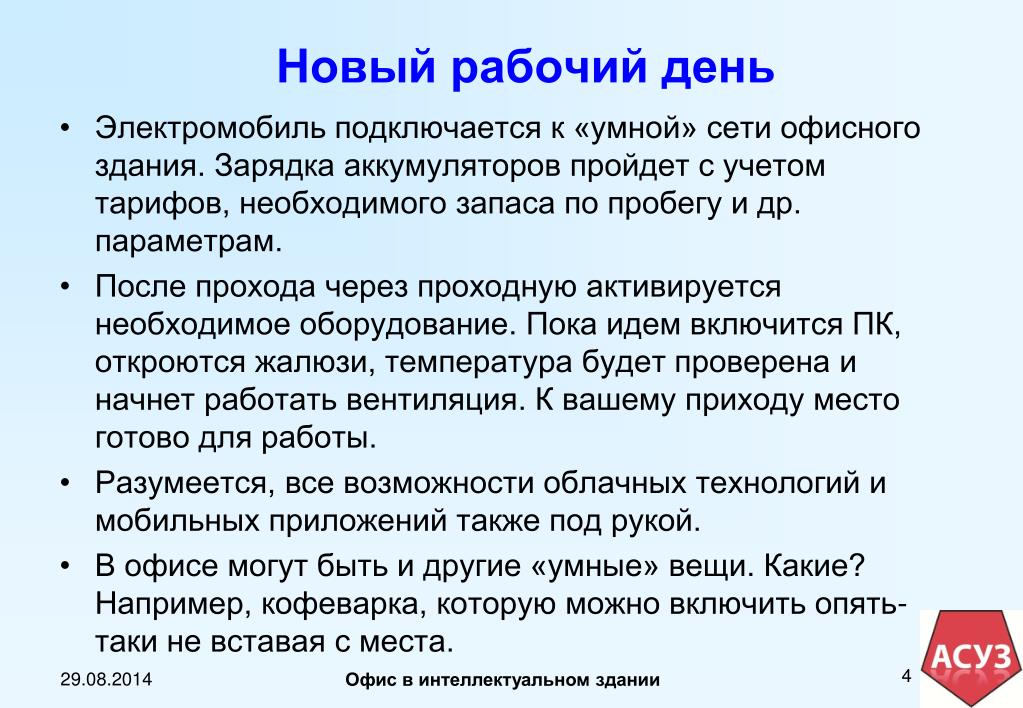 Новый рабочий день

• Электромобиль подключается к «умной» сети офисного здания. Зарядка аккумуляторов пройдет с учетом тарифов, необходимого запаса по пробегу и др. параметрам.

• После прохода через проходную активируется необходимое оборудование. Пока идем включится ПК, откроются жалюзи, температура будет проверена и начнет работать вентиляция. К вашему приходу место готово для работы.

• Разумеется, все возможности облачных технологий и мобильных приложений также под рукой.

• В офисе могут быть и другие «умные» вещи. Какие? Например, кофеварка, которую можно включить опять-таки не вставая с места.

29.08.2014

Офис в интеллектуальном здании

4

АСУЗ